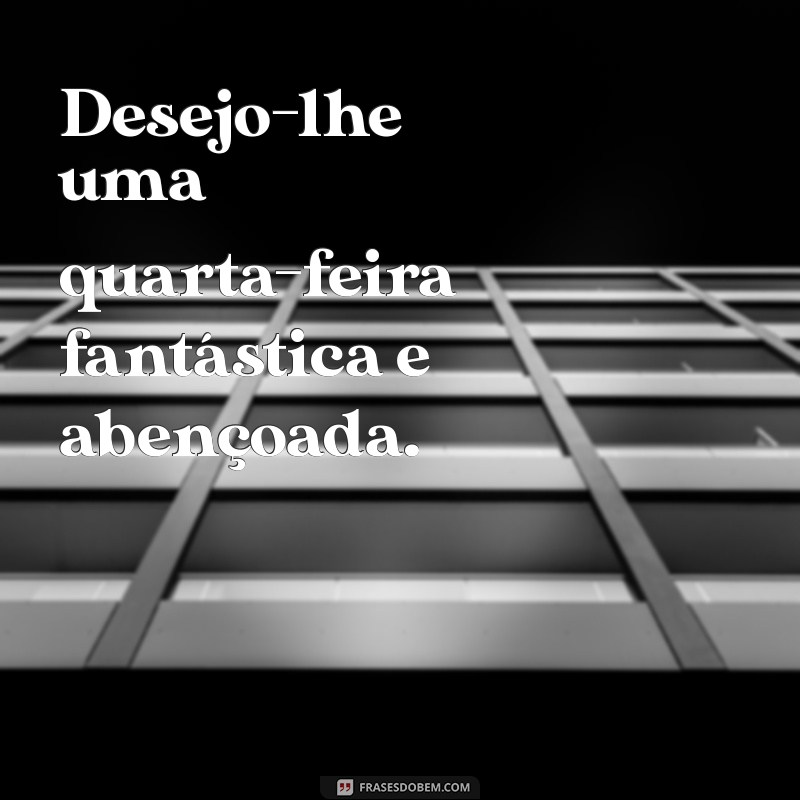 Desejo-lhe uma

quarta-feira fantástica e abençoada.

FRASESDOBEM.COM